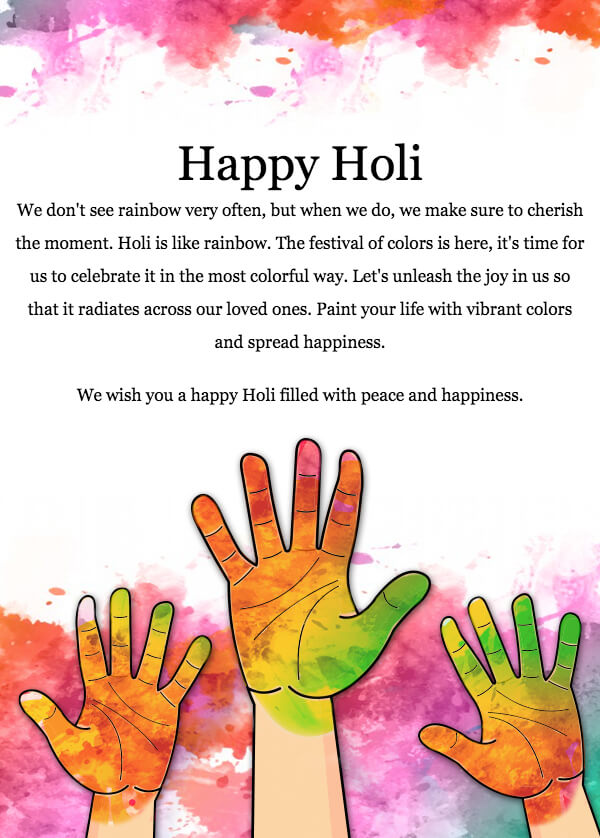 Happy Holi

We don't see rainbow very often, but when we do, we make sure to cherish the moment. Holi is like rainbow. The festival of colors is here, it's time for us to celebrate it in the most colorful way. Let's unleash the joy in us so that it radiates across our loved ones. Paint your life with vibrant colors and spread happiness.

We wish you a happy Holi filled with peace and happiness.